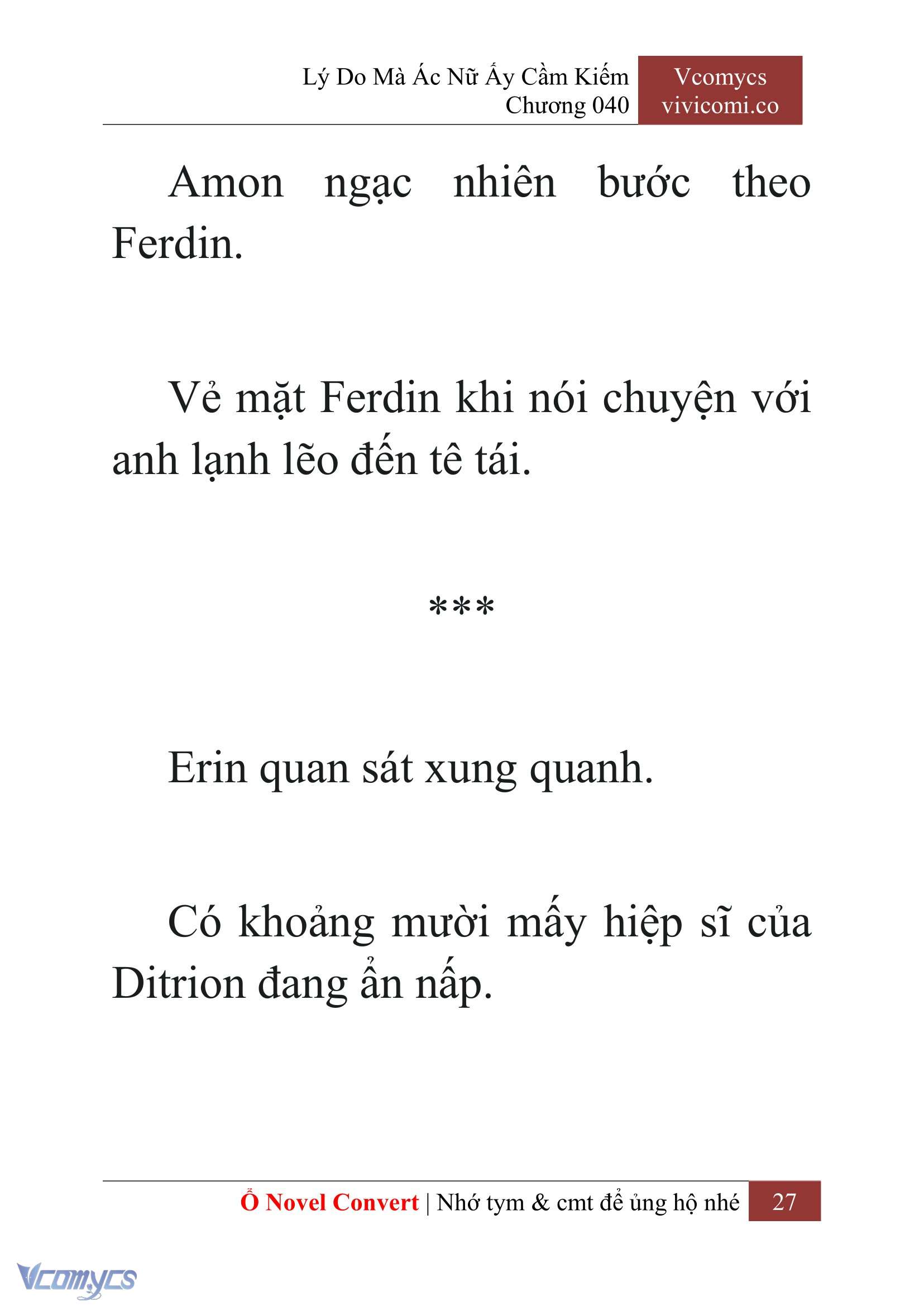 Lý Do Mà Ác Nữ Ấy Cầm Kiếm
Chương 040

Vcomycs
vivicomi.co

Amon ngạc nhiên bước theo Ferdin.

Vẻ mặt Ferdin khi nói chuyện với anh lạnh lẽo đến tê tái.

***

Erin quan sát xung quanh.

Có khoảng mười mấy hiệp sĩ của Ditrion đang ẩn nấp.

Ổ Novel Convert | Nhớ tym & cmt để ủng hộ nhé 27

Vcomycs